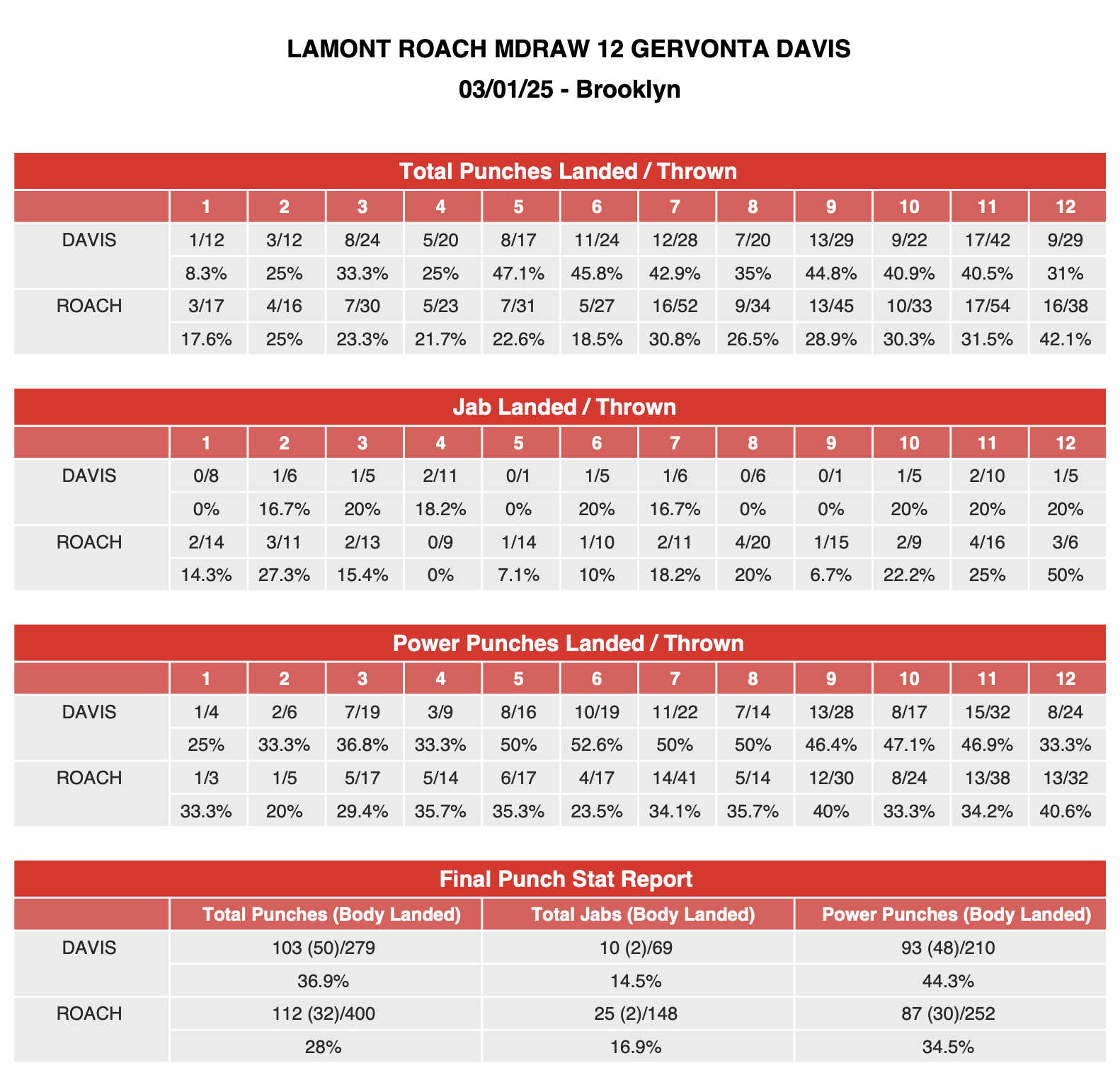 LAMONT ROACH MDRAW 12 GERVONTA DAVIS
03/01/25 - Brooklyn

Total Punches Landed / Thrown

| | 1 | 2 | 3 | 4 | 5 | 6 | 7 | 8 | 9 | 10 | 11 | 12 |
|---|---|---|---|---|---|---|---|---|---|---|---|---|
| DAVIS | 1/12 | 3/12 | 8/24 | 5/20 | 8/17 | 11/24 | 12/28 | 7/20 | 13/29 | 9/22 | 17/42 | 9/29 |
| | 8.3% | 25% | 33.3% | 25% | 47.1% | 45.8% | 42.9% | 35% | 44.8% | 40.9% | 40.5% | 31% |
| ROACH | 3/17 | 4/16 | 7/30 | 5/23 | 7/31 | 5/27 | 16/52 | 9/34 | 13/45 | 10/33 | 17/54 | 16/38 |
| | 17.6% | 25% | 23.3% | 21.7% | 22.6% | 18.5% | 30.8% | 26.5% | 28.9% | 30.3% | 31.5% | 42.1% |

Jab Landed / Thrown

| | 1 | 2 | 3 | 4 | 5 | 6 | 7 | 8 | 9 | 10 | 11 | 12 |
|---|---|---|---|---|---|---|---|---|---|---|---|---|
| DAVIS | 0/8 | 1/6 | 1/5 | 2/11 | 0/1 | 1/5 | 1/6 | 0/6 | 0/1 | 1/5 | 2/10 | 1/5 |
| | 0% | 16.7% | 20% | 18.2% | 0% | 20% | 16.7% | 0% | 0% | 20% | 20% | 20% |
| ROACH | 2/14 | 3/11 | 2/13 | 0/9 | 1/14 | 1/10 | 2/11 | 4/20 | 1/15 | 2/9 | 4/16 | 3/6 |
| | 14.3% | 27.3% | 15.4% | 0% | 7.1% | 10% | 18.2% | 20% | 6.7% | 22.2% | 25% | 50% |

Power Punches Landed / Thrown

| | 1 | 2 | 3 | 4 | 5 | 6 | 7 | 8 | 9 | 10 | 11 | 12 |
|---|---|---|---|---|---|---|---|---|---|---|---|---|
| DAVIS | 1/4 | 2/6 | 7/19 | 3/9 | 8/16 | 10/19 | 11/22 | 7/14 | 13/28 | 8/17 | 15/32 | 8/24 |
| | 25% | 33.3% | 36.8% | 33.3% | 50% | 52.6% | 50% | 50% | 46.4% | 47.1% | 46.9% | 33.3% |
| ROACH | 1/3 | 1/5 | 5/17 | 5/14 | 6/17 | 4/17 | 14/41 | 5/14 | 12/30 | 8/24 | 13/38 | 13/32 |
| | 33.3% | 20% | 29.4% | 35.7% | 35.3% | 23.5% | 34.1% | 35.7% | 40% | 33.3% | 34.2% | 40.6% |

Final Punch Stat Report

| | Total Punches (Body Landed) | Total Jabs (Body Landed) | Power Punches (Body Landed) |
|---|---|---|---|
| DAVIS | 103 (50)/279 | 10 (2)/69 | 93 (48)/210 |
| | 36.9% | 14.5% | 44.3% |
| ROACH | 112 (32)/400 | 25 (2)/148 | 87 (30)/252 |
| | 28% | 16.9% | 34.5% |